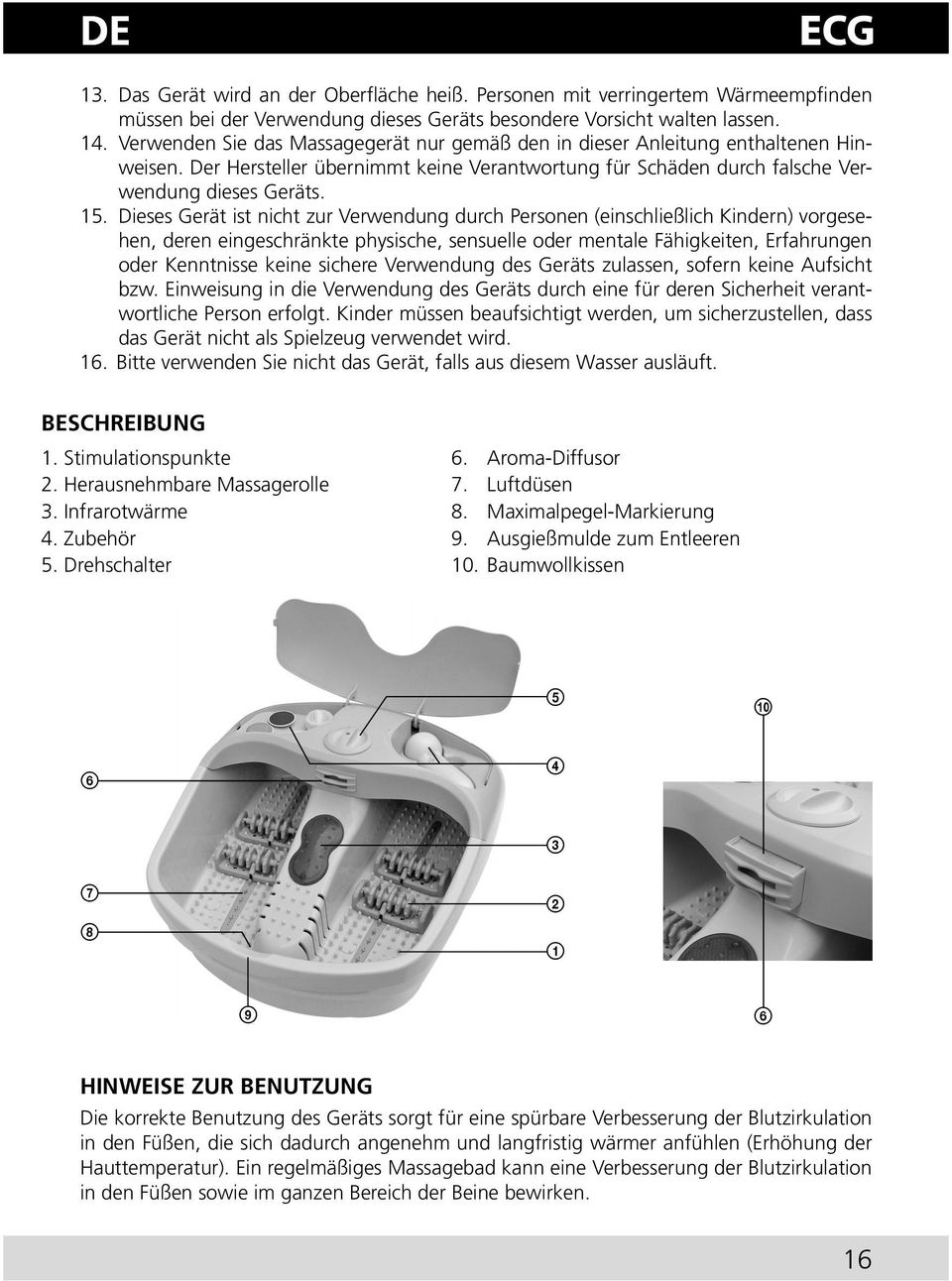 DE

ECG

13. Das Gerät wird an der Oberfläche heiß. Personen mit verringertem Wärmeempfinden müssen bei der Verwendung dieses Geräts besondere Vorsicht walten lassen.
14. Verwenden Sie das Massagegerät nur gemäß den in dieser Anleitung enthaltenen Hinweisen. Der Hersteller übernimmt keine Verantwortung für Schäden durch falsche Verwendung dieses Geräts.
15. Dieses Gerät ist nicht zur Verwendung durch Personen (einschließlich Kindern) vorgesehen, deren eingeschränkte physische, sensuelle oder mentale Fähigkeiten, Erfahrungen oder Kenntnisse keine sichere Verwendung des Geräts zulassen, sofern keine Aufsicht bzw. Einweisung in die Verwendung des Geräts durch eine für deren Sicherheit verantwortliche Person erfolgt. Kinder müssen beaufsichtigt werden, um sicherzustellen, dass das Gerät nicht als Spielzeug verwendet wird.
16. Bitte verwenden Sie nicht das Gerät, falls aus diesem Wasser ausläuft.

BESCHREIBUNG

1. Stimulationspunkte
2. Herausnehmbare Massagerolle
3. Infrarotwärme
4. Zubehör
5. Drehschalter

6. Aroma-Diffusor
7. Luftdüsen
8. Maximalpegel-Markierung
9. Ausgießmulde zum Entleeren
10. Baumwollkissen

5
10
6
4
3
7
2
8
1
9
6

HINWEISE ZUR BENUTZUNG

Die korrekte Benutzung des Geräts sorgt für eine spürbare Verbesserung der Blutzirkulation in den Füßen, die sich dadurch angenehm und langfristig wärmer anfühlen (Erhöhung der Hauttemperatur). Ein regelmäßiges Massagebad kann eine Verbesserung der Blutzirkulation in den Füßen sowie im ganzen Bereich der Beine bewirken.

16